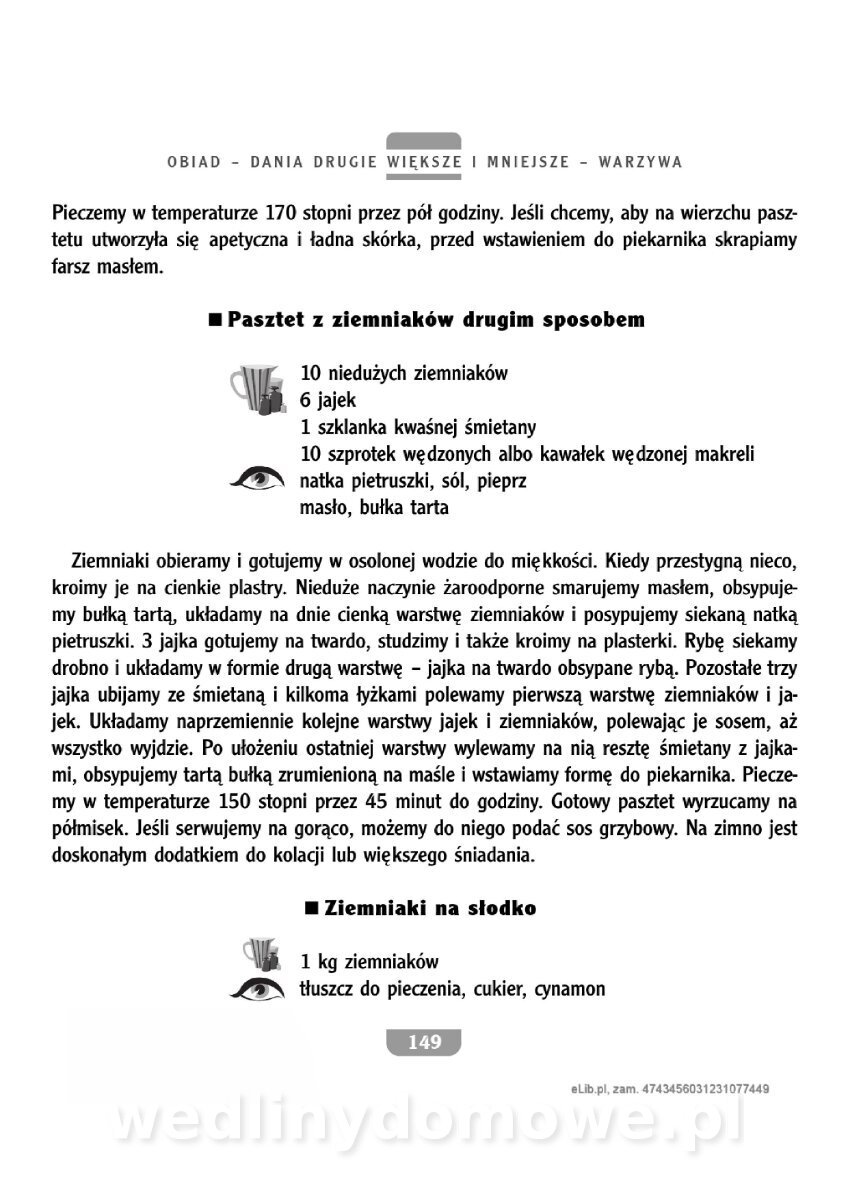 OBIAD – DANIA DRUGIE WIĘKSZE I MNIEJSZE – WARZYWA

Pieczemy w temperaturze 170 stopni przez pół godziny. Jeśli chcemy, aby na wierzchu pasztetu utworzyła się apetyczna i ładna skórka, przed wstawieniem do piekarnika skrapiamy farsz masłem.

■ Pasztet z ziemniaków drugim sposobem

10 niedużych ziemniaków
6 jajek
1 szklanka kwaśnej śmietany
10 szprotek wędzonych albo kawałek wędzonej makreli
natka pietruszki, sól, pieprz
masło, bułka tarta

Ziemniaki obieramy i gotujemy w osolonej wodzie do miękkości. Kiedy przestygną nieco, kroimy je na cienkie plastry. Nieduże naczynie żaroodporne smarujemy masłem, obsypujemy bułką tartą, układamy na dnie cienką warstwę ziemniaków i posypujemy siekaną natką pietruszki. 3 jajka gotujemy na twardo, studzimy i także kroimy na plasterki. Rybę siekamy drobno i układamy w formie drugą warstwę – jajka na twardo obsypane rybą. Pozostałe trzy jajka ubijamy ze śmietaną i kilkoma łyżkami polewamy pierwszą warstwę ziemniaków i jajek. Układamy naprzemiennie kolejne warstwy jajek i ziemniaków, polewając je sosem, aż wszystko wyjdzie. Po ułożeniu ostatniej warstwy wylewamy na nią resztę śmietany z jajkami, obsypujemy tartą bułką zrumienioną na maśle i wstawiamy formę do piekarnika. Pieczemy w temperaturze 150 stopni przez 45 minut do godziny. Gotowy pasztet wyrzucamy na półmisek. Jeśli serwujemy na gorąco, możemy do niego podać sos grzybowy. Na zimno jest doskonałym dodatkiem do kolacji lub większego śniadania.

■ Ziemniaki na słodko

1 kg ziemniaków
tłuszcz do pieczenia, cukier, cynamon

149

eLib.pl, zam. 4743456031231077449

wedlinydomowe.pl